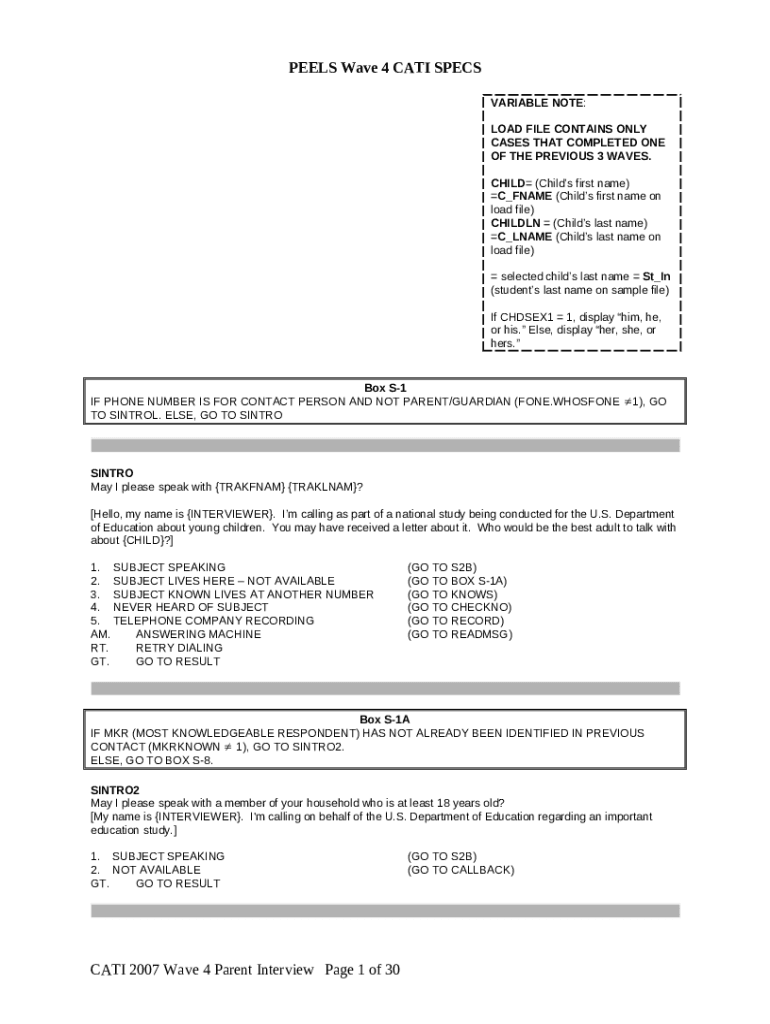 PEELS Wave 4 CATI SPECS

VARIABLE NOTE:

LOAD FILE CONTAINS ONLY CASES THAT COMPLETED ONE OF THE PREVIOUS 3 WAVES.

CHILD= (Child's first name) =C_FNAME (Child's first name on load file)
CHILDLN = (Child's last name) =C_LNAME (Child's last name on load file)

= selected child's last name = St_ln (student's last name on sample file)

If CHDSEX1 = 1, display "him, he, or his." Else, display "her, she, or hers."

Box S-1
IF PHONE NUMBER IS FOR CONTACT PERSON AND NOT PARENT/GUARDIAN (FONE.WHOSFONE $\neq$1), GO TO SINTROL. ELSE, GO TO SINTRO

SINTRO
May I please speak with {TRAKFNAM} {TRAKLNAM}?

[Hello, my name is {INTERVIEWER}. I'm calling as part of a national study being conducted for the U.S. Department of Education about young children. You may have received a letter about it. Who would be the best adult to talk with about {CHILD}?]

1. SUBJECT SPEAKING (GO TO S2B)
2. SUBJECT LIVES HERE – NOT AVAILABLE (GO TO BOX S-1A)
3. SUBJECT KNOWN LIVES AT ANOTHER NUMBER (GO TO KNOWS)
4. NEVER HEARD OF SUBJECT (GO TO CHECKNO)
5. TELEPHONE COMPANY RECORDING (GO TO RECORD)
AM. ANSWERING MACHINE (GO TO READMSG)
RT. RETRY DIALING
GT. GO TO RESULT

Box S-1A
IF MKR (MOST KNOWLEDGEABLE RESPONDENT) HAS NOT ALREADY BEEN IDENTIFIED IN PREVIOUS CONTACT (MKRKNOWN $\neq$ 1), GO TO SINTRO2.
ELSE, GO TO BOX S-8.

SINTRO2
May I please speak with a member of your household who is at least 18 years old?
[My name is {INTERVIEWER}. I'm calling on behalf of the U.S. Department of Education regarding an important education study.]

1. SUBJECT SPEAKING (GO TO S2B)
2. NOT AVAILABLE (GO TO CALLBACK)
GT. GO TO RESULT

CATI 2007 Wave 4 Parent Interview Page 1 of 30